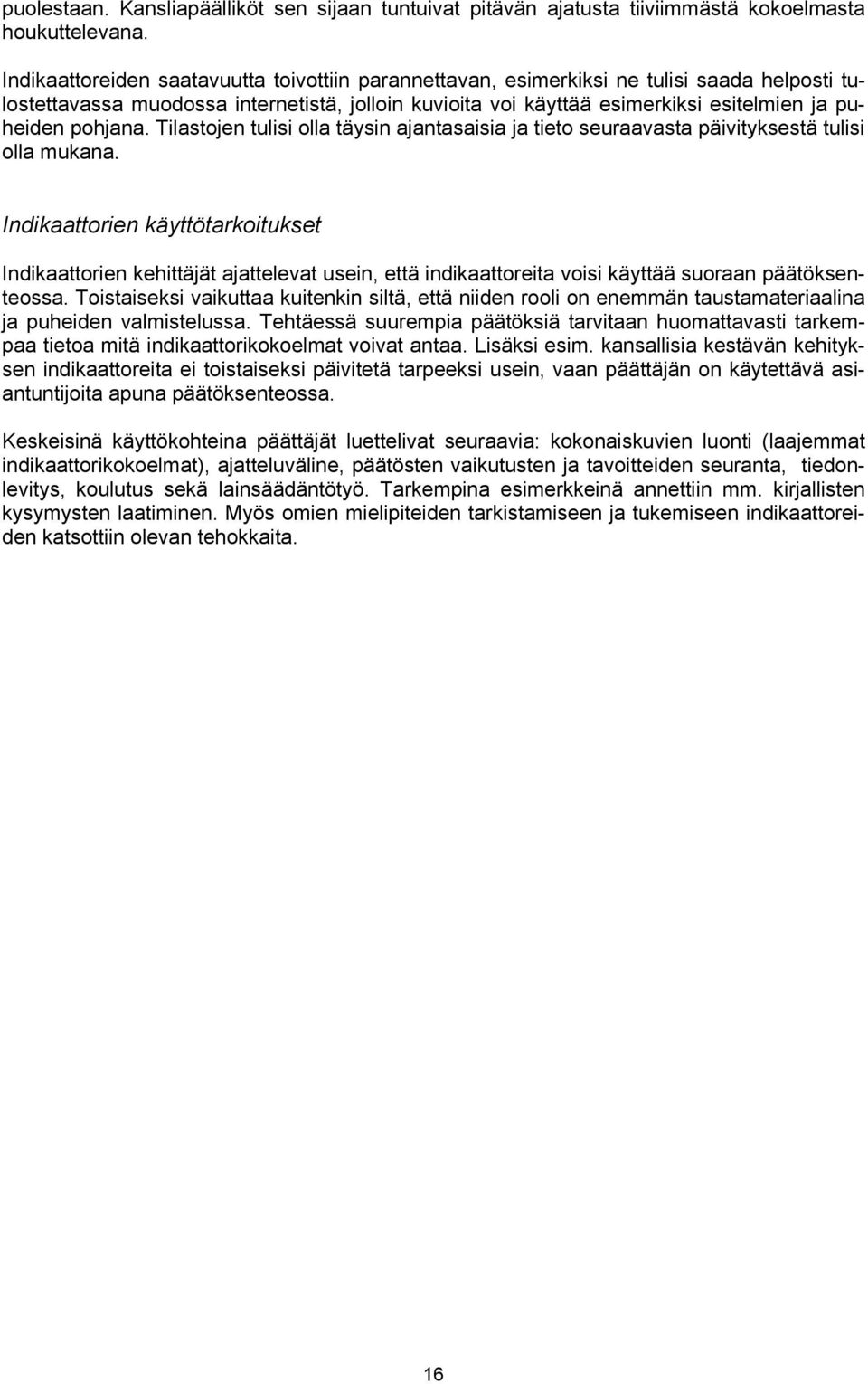 puolestaan. Kansliapäälliköt sen sijaan tuntuivat pitävän ajatusta tiiviimmästä kokoelmasta houkuttelevana.

Indikaattoreiden saatavuutta toivottiin parannettavan, esimerkiksi ne tulisi saada helposti tulostettavassa muodossa internetistä, jolloin kuvioita voi käyttää esimerkiksi esitelmien ja puheiden pohjana. Tilastojen tulisi olla täysin ajantasaisia ja tieto seuraavasta päivityksestä tulisi olla mukana.

Indikaattorien käyttötarkoitukset

Indikaattorien kehittäjät ajattelevat usein, että indikaattoreita voisi käyttää suoraan päätöksenteossa. Toistaiseksi vaikuttaa kuitenkin siltä, että niiden rooli on enemmän taustamateriaalina ja puheiden valmistelussa. Tehtäessä suurempia päätöksiä tarvitaan huomattavasti tarkempaa tietoa mitä indikaattorikokoelmat voivat antaa. Lisäksi esim. kansallisia kestävän kehityksen indikaattoreita ei toistaiseksi päivitetä tarpeeksi usein, vaan päättäjän on käytettävä asiantuntijoita apuna päätöksenteossa.

Keskeisinä käyttökohteina päättäjät luettelivat seuraavia: kokonaiskuvien luonti (laajemmat indikaattorikokoelmat), ajatteluväline, päätösten vaikutusten ja tavoitteiden seuranta, tiedonlevitys, koulutus sekä lainsäädäntötyö. Tarkempina esimerkkeinä annettiin mm. kirjallisten kysymysten laatiminen. Myös omien mielipiteiden tarkistamiseen ja tukemiseen indikaattoreiden katsottiin olevan tehokkaita.

16